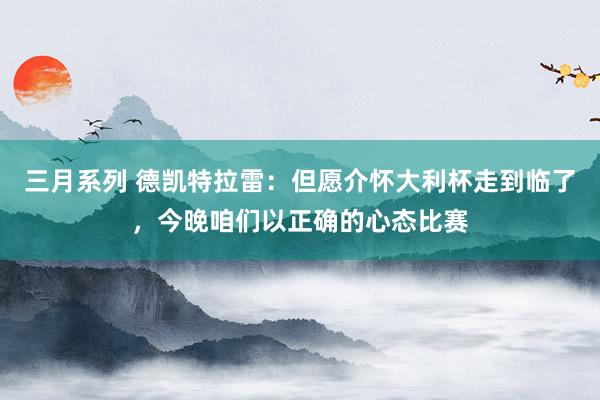 三月系列 德凯特拉雷：但愿介怀大利杯走到临了，今晚咱们以正确的心态比赛